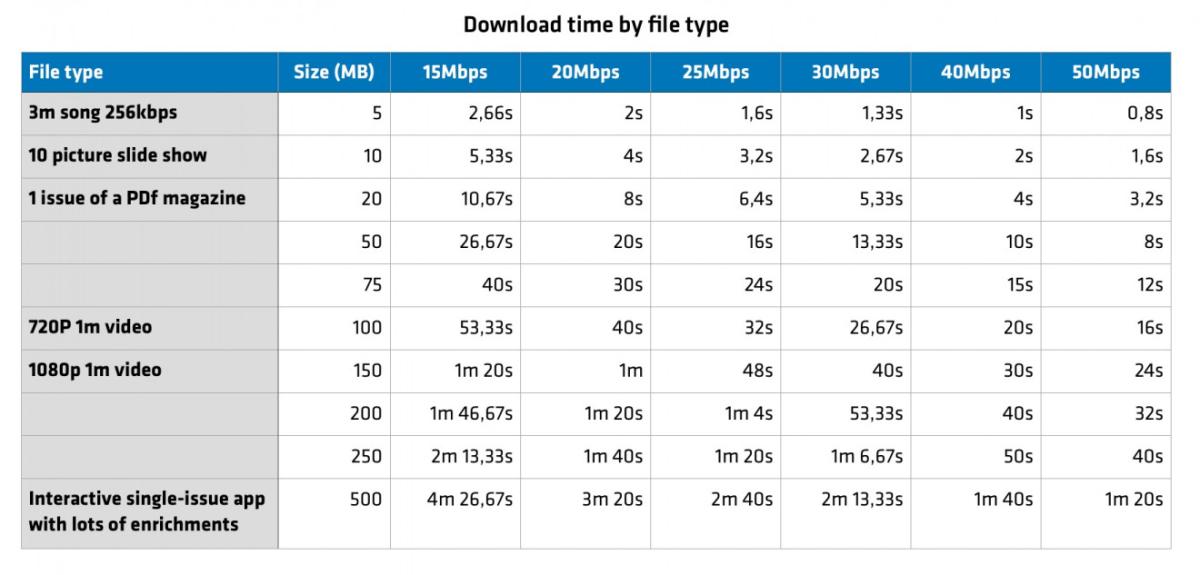 Download time by file type

| File type | Size (MB) | 15Mbps | 20Mbps | 25Mbps | 30Mbps | 40Mbps | 50Mbps |
|---|---|---|---|---|---|---|---|
| 3m song 256kbps | 5 | 2,66s | 2s | 1,6s | 1,33s | 1s | 0,8s |
| 10 picture slide show | 10 | 5,33s | 4s | 3,2s | 2,67s | 2s | 1,6s |
| 1 issue of a PDf magazine | 20 | 10,67s | 8s | 6,4s | 5,33s | 4s | 3,2s |
| | 50 | 26,67s | 20s | 16s | 13,33s | 10s | 8s |
| | 75 | 40s | 30s | 24s | 20s | 15s | 12s |
| 720P 1m video | 100 | 53,33s | 40s | 32s | 26,67s | 20s | 16s |
| 1080p 1m video | 150 | 1m 20s | 1m | 48s | 40s | 30s | 24s |
| | 200 | 1m 46,67s | 1m 20s | 1m 4s | 53,33s | 40s | 32s |
| | 250 | 2m 13,33s | 1m 40s | 1m 20s | 1m 6,67s | 50s | 40s |
| Interactive single-issue app with lots of enrichments | 500 | 4m 26,67s | 3m 20s | 2m 40s | 2m 13,33s | 1m 40s | 1m 20s |